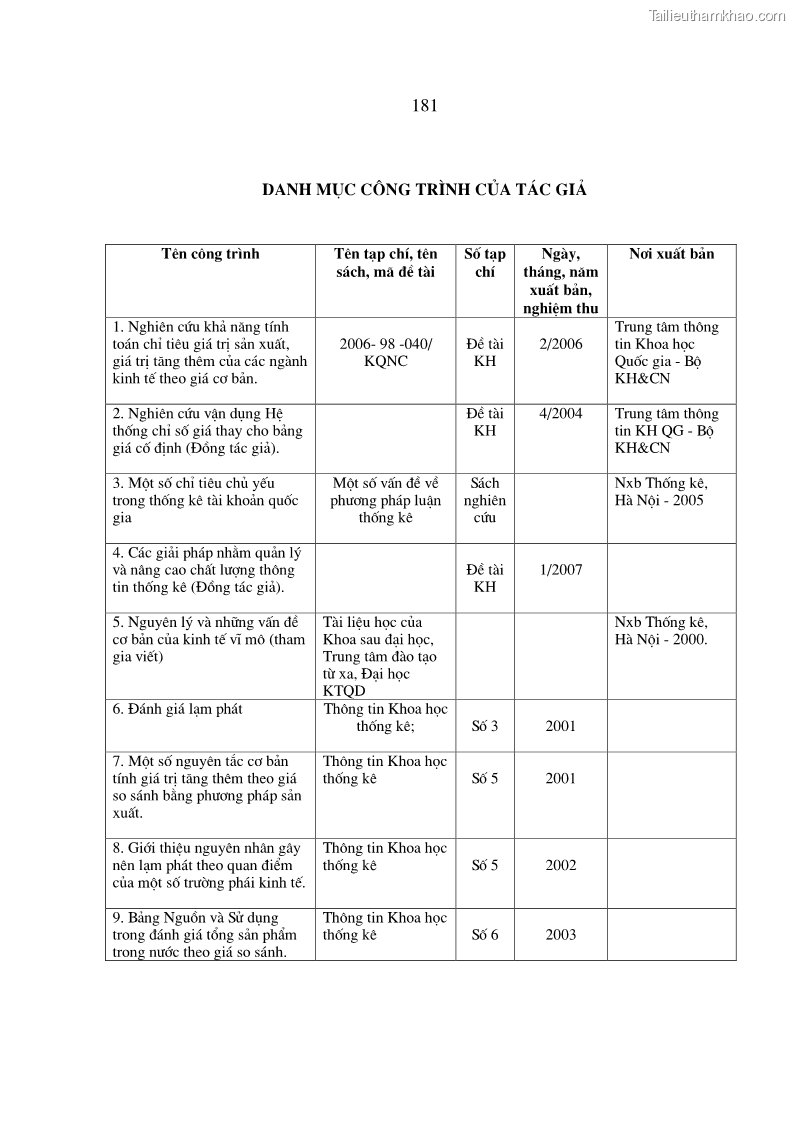 Tailieuthamkhao.com

181

DANH MỤC CÔNG TRÌNH CỦA TÁC GIẢ

| Tên công trình | Tên tạp chí, tên sách, mã đề tài | Số tạp chí | Ngày, tháng, năm xuất bản, nghiệm thu | Nơi xuất bản |
|---|---|---|---|---|
| 1. Nghiên cứu khả năng tính toán chỉ tiêu giá trị sản xuất, giá trị tăng thêm của các ngành kinh tế theo giá cơ bản. | 2006- 98 -040/ KQNC | Đề tài KH | 2/2006 | Trung tâm thông tin Khoa học Quốc gia - Bộ KH&CN |
| 2. Nghiên cứu vận dụng Hệ thống chỉ số giá thay cho bảng giá cố định (Đồng tác giả). | | Đề tài KH | 4/2004 | Trung tâm thông tin KH QG - Bộ KH&CN |
| 3. Một số chỉ tiêu chủ yếu trong thống kê tài khoản quốc gia | Một số vấn đề về phương pháp luận thống kê | Sách nghiên cứu | | Nxb Thống kê, Hà Nội - 2005 |
| 4. Các giải pháp nhằm quản lý và nâng cao chất lượng thông tin thống kê (Đồng tác giả). | | Đề tài KH | 1/2007 | |
| 5. Nguyên lý và những vấn đề cơ bản của kinh tế vĩ mô (tham gia viết) | Tài liệu học của Khoa sau đại học, Trung tâm đào tạo từ xa, Đại học KTQD | | | Nxb Thống kê, Hà Nội - 2000. |
| 6. Đánh giá lạm phát | Thông tin Khoa học thống kê; | Số 3 | 2001 | |
| 7. Một số nguyên tắc cơ bản tính giá trị tăng thêm theo giá so sánh bằng phương pháp sản xuất. | Thông tin Khoa học thống kê | Số 5 | 2001 | |
| 8. Giới thiệu nguyên nhân gây nên lạm phát theo quan điểm của một số trường phái kinh tế. | Thông tin Khoa học thống kê | Số 5 | 2002 | |
| 9. Bảng Nguồn và Sử dụng trong đánh giá tổng sản phẩm trong nước theo giá so sánh. | Thông tin Khoa học thống kê | Số 6 | 2003 | |